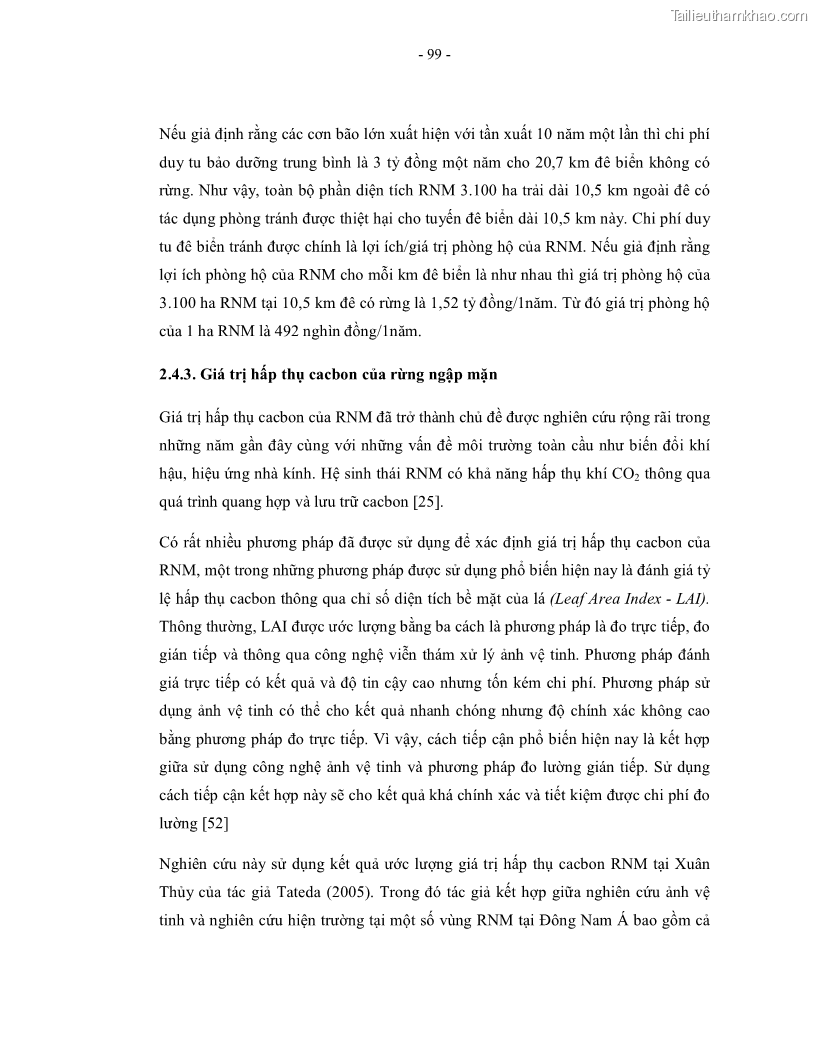 Tailieuthamkhao.com

- 99 -

Nếu giả định rằng các cơn bão lớn xuất hiện với tần xuất 10 năm một lần thì chi phí duy tu bảo dưỡng trung bình là 3 tỷ đồng một năm cho 20,7 km đê biển không có rừng. Như vậy, toàn bộ phần diện tích RNM 3.100 ha trải dài 10,5 km ngoài đê có tác dụng phòng tránh được thiệt hại cho tuyến đê biển dài 10,5 km này. Chi phí duy tu đê biển tránh được chính là lợi ích/giá trị phòng hộ của RNM. Nếu giả định rằng lợi ích phòng hộ của RNM cho mỗi km đê biển là như nhau thì giá trị phòng hộ của 3.100 ha RNM tại 10,5 km đê có rừng là 1,52 tỷ đồng/1năm. Từ đó giá trị phòng hộ của 1 ha RNM là 492 nghìn đồng/1năm.

2.4.3. Giá trị hấp thụ cacbon của rừng ngập mặn

Giá trị hấp thụ cacbon của RNM đã trở thành chủ đề được nghiên cứu rộng rãi trong những năm gần đây cùng với những vấn đề môi trường toàn cầu như biến đổi khí hậu, hiệu ứng nhà kính. Hệ sinh thái RNM có khả năng hấp thụ khí $CO_2$ thông qua quá trình quang hợp và lưu trữ cacbon [25].

Có rất nhiều phương pháp đã được sử dụng để xác định giá trị hấp thụ cacbon của RNM, một trong những phương pháp được sử dụng phổ biến hiện nay là đánh giá tỷ lệ hấp thụ cacbon thông qua chỉ số diện tích bề mặt của lá (Leaf Area Index - LAI). Thông thường, LAI được ước lượng bằng ba cách là phương pháp là đo trực tiếp, đo gián tiếp và thông qua công nghệ viễn thám xử lý ảnh vệ tinh. Phương pháp đánh giá trực tiếp có kết quả và độ tin cậy cao nhưng tốn kém chi phí. Phương pháp sử dụng ảnh vệ tinh có thể cho kết quả nhanh chóng nhưng độ chính xác không cao bằng phương pháp đo trực tiếp. Vì vậy, cách tiếp cận phổ biến hiện nay là kết hợp giữa sử dụng công nghệ ảnh vệ tinh và phương pháp đo lường gián tiếp. Sử dụng cách tiếp cận kết hợp này sẽ cho kết quả khá chính xác và tiết kiệm được chi phí đo lường [52]

Nghiên cứu này sử dụng kết quả ước lượng giá trị hấp thụ cacbon RNM tại Xuân Thủy của tác giả Tateda (2005). Trong đó tác giả kết hợp giữa nghiên cứu ảnh vệ tinh và nghiên cứu hiện trường tại một số vùng RNM tại Đông Nam Á bao gồm cả